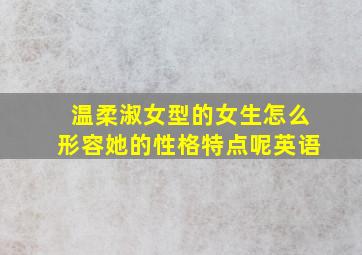 温柔淑女型的女生怎么形容她的性格特点呢英语